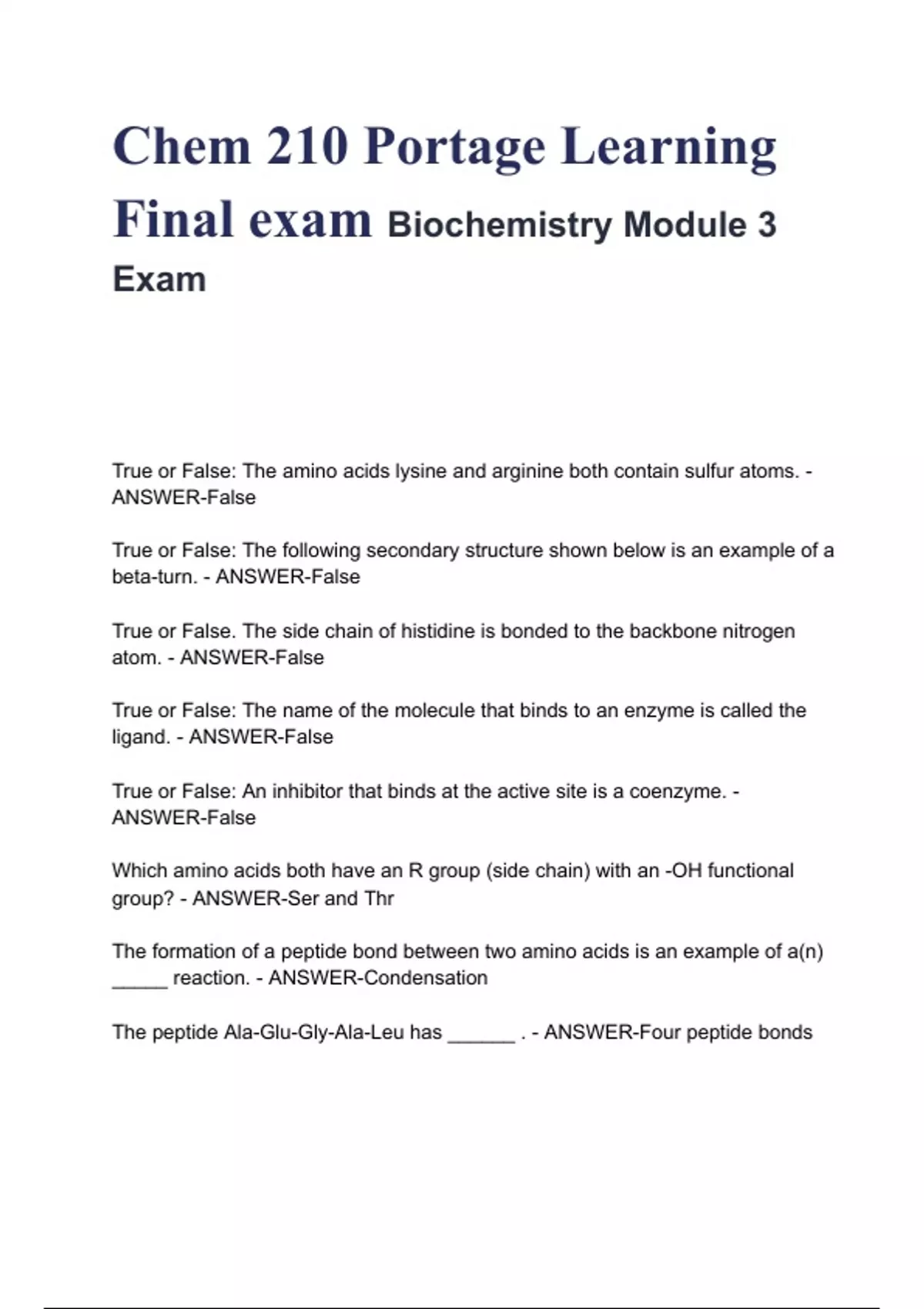 Chem 210 Portage Learning Final exam Biochemistry Module 3 Exam

True or False: The amino acids lysine and arginine both contain sulfur atoms. - ANSWER-False

True or False: The following secondary structure shown below is an example of a beta-turn. - ANSWER-False

True or False. The side chain of histidine is bonded to the backbone nitrogen atom. - ANSWER-False

True or False: The name of the molecule that binds to an enzyme is called the ligand. - ANSWER-False

True or False: An inhibitor that binds at the active site is a coenzyme. - ANSWER-False

Which amino acids both have an R group (side chain) with an -OH functional group? - ANSWER-Ser and Thr

The formation of a peptide bond between two amino acids is an example of a(n) _____ reaction. - ANSWER-Condensation

The peptide Ala-Glu-Gly-Ala-Leu has ______ . - ANSWER-Four peptide bonds